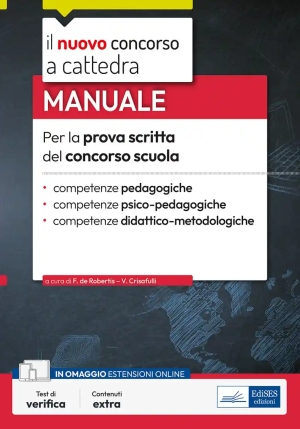 il nuovo concorso a cattedra

MANUALE

Per la prova scritta del concorso scuola

• competenze pedagogiche
• competenze psico-pedagogiche
• competenze didattico-metodologiche

a cura di F. de Robertis – V. Crisafulli

IN OMAGGIO ESTENSIONI ONLINE

Test di verifica

Contenuti extra

EdiSES edizioni